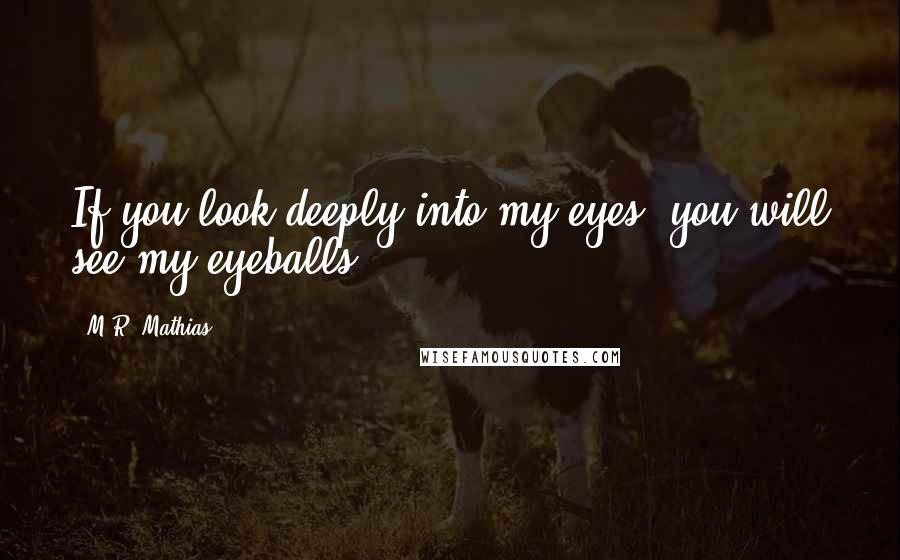 If you look deeply into my eyes, you will see my eyeballs.

M.R. Mathias

WISEFAMOUSQUOTES.COM